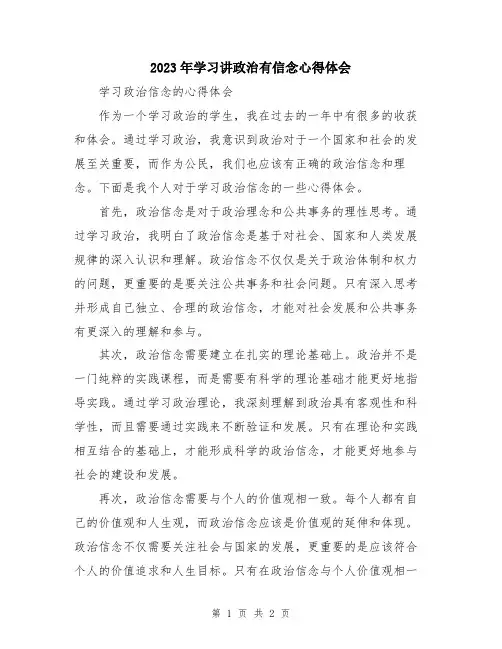 2023年学习讲政治有信念心得体会

学习政治信念的心得体会

作为一个学习政治的学生，我在过去的一年中有很多的收获和体会。通过学习政治，我意识到政治对于一个国家和社会的发展至关重要，而作为公民，我们也应该有正确的政治信念和理念。下面是我个人对于学习政治信念的一些心得体会。

首先，政治信念是对于政治理念和公共事务的理性思考。通过学习政治，我明白了政治信念是基于对社会、国家和人类发展规律的深入认识和理解。政治信念不仅仅是关于政治体制和权力的问题，更重要的是要关注公共事务和社会问题。只有深入思考并形成自己独立、合理的政治信念，才能对社会发展和公共事务有更深入的理解和参与。

其次，政治信念需要建立在扎实的理论基础上。政治并不是一门纯粹的实践课程，而是需要有科学的理论基础才能更好地指导实践。通过学习政治理论，我深刻理解到政治具有客观性和科学性，而且需要通过实践来不断验证和发展。只有在理论和实践相互结合的基础上，才能形成科学的政治信念，才能更好地参与社会的建设和发展。

再次，政治信念需要与个人的价值观相一致。每个人都有自己的价值观和人生观，而政治信念应该是价值观的延伸和体现。政治信念不仅需要关注社会与国家的发展，更重要的是应该符合个人的价值追求和人生目标。只有在政治信念与个人价值观相一

第 1 页 共 2 页